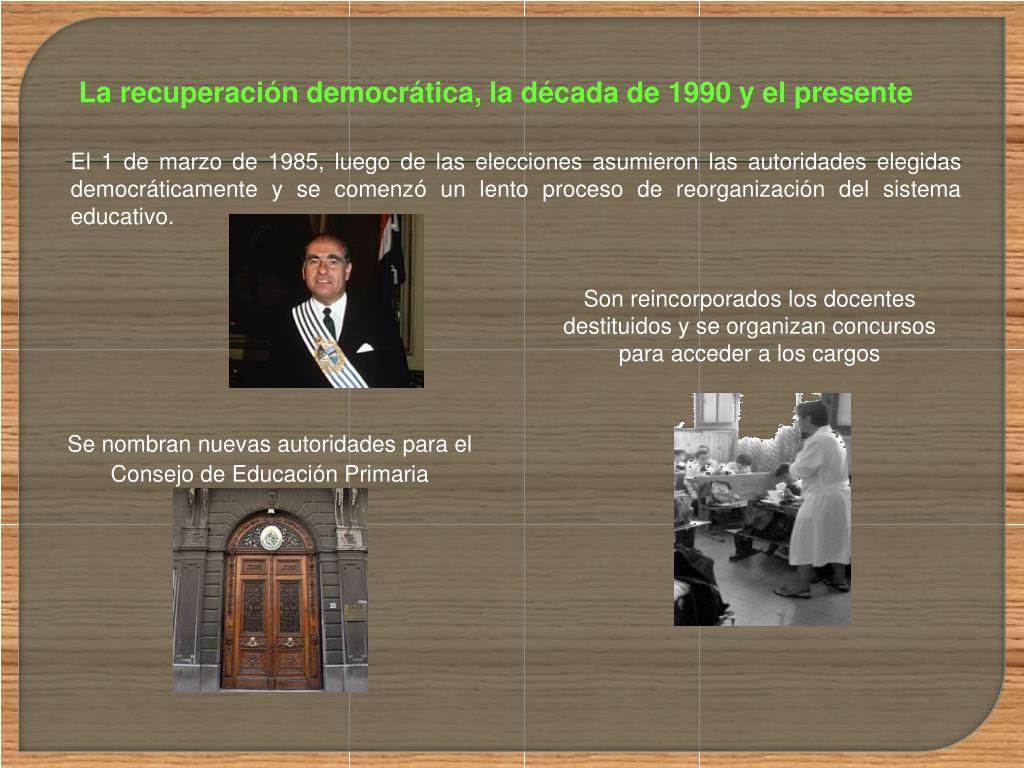 La recuperación democrática, la década de 1990 y el presente

El 1 de marzo de 1985, luego de las elecciones asumieron las autoridades elegidas democráticamente y se comenzó un lento proceso de reorganización del sistema educativo.

Son reincorporados los docentes destituidos y se organizan concursos para acceder a los cargos

Se nombran nuevas autoridades para el Consejo de Educación Primaria